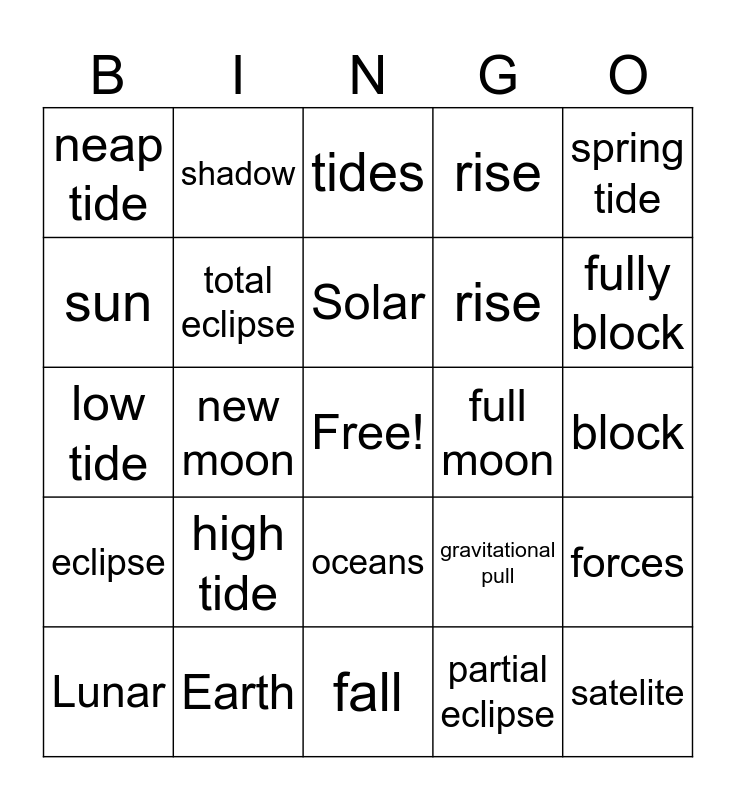 | B | I | N | G | O |
|---|---|---|---|---|
| neap tide | shadow | tides | rise | spring tide |
| sun | total eclipse | Solar | rise | fully block |
| low tide | new moon | Free! | full moon | block |
| eclipse | high tide | oceans | gravitational pull | forces |
| Lunar | Earth | fall | partial eclipse | satelite |